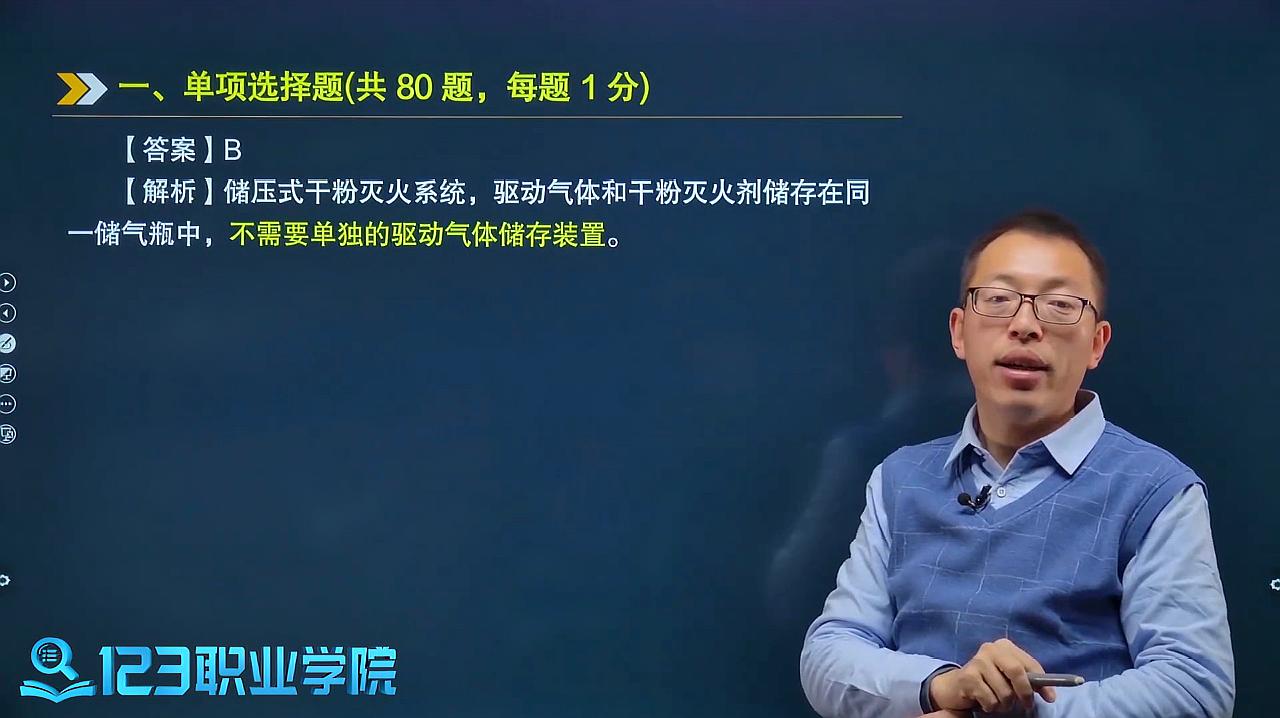 一、单项选择题(共 80 题，每题 1 分)

【答案】B

【解析】储压式干粉灭火系统，驱动气体和干粉灭火剂储存在同一储气瓶中，不需要单独的驱动气体储存装置。

123职业学院